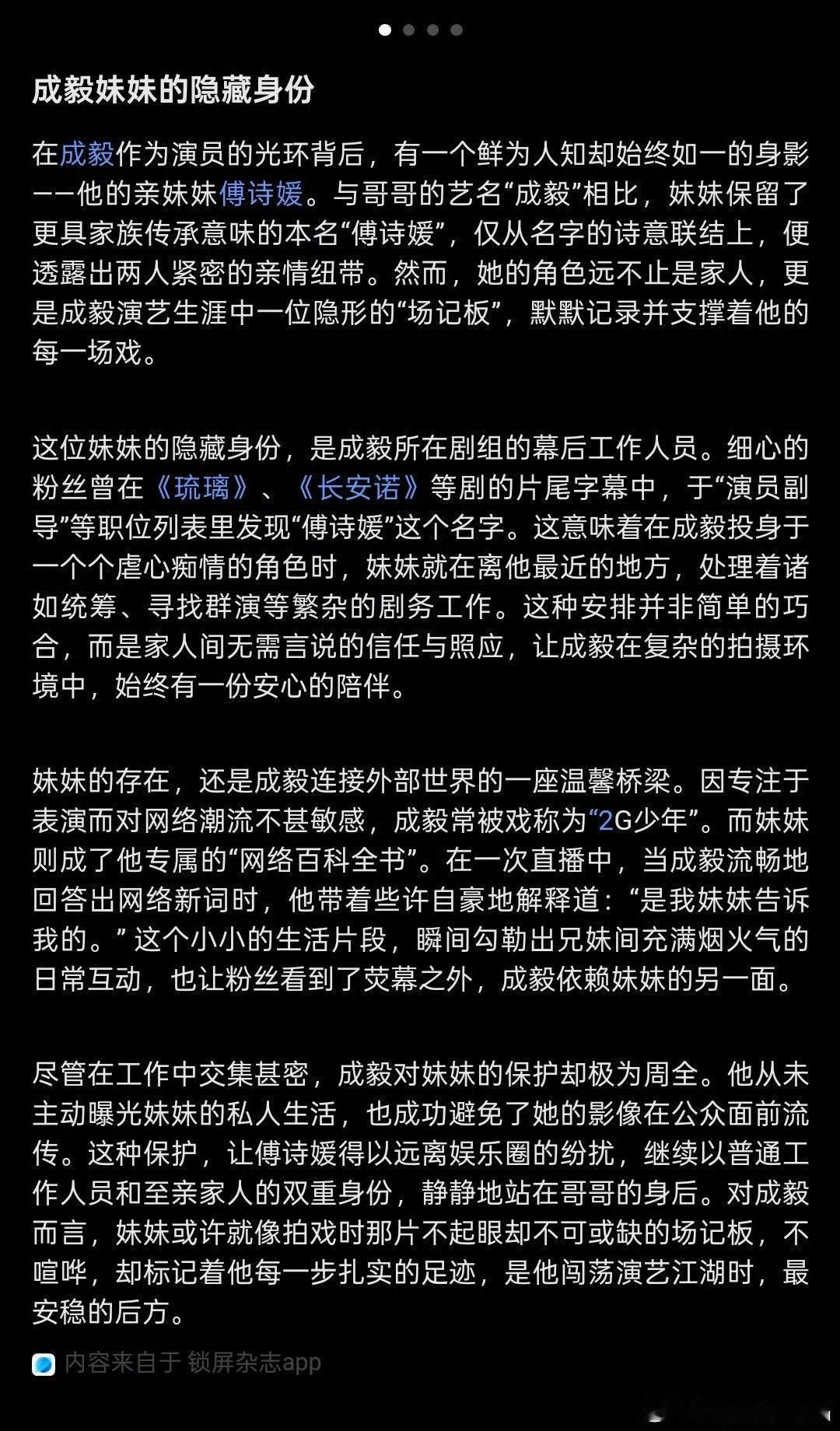 成毅妹妹的隐藏身份

在成毅作为演员的光环背后，有一个鲜为人知却始终如一的身影——他的亲妹妹傅诗媛。与哥哥的艺名“成毅”相比，妹妹保留了更具家族传承意味的本名“傅诗媛”，仅从名字的诗意联结上，便透露出两人紧密的亲情纽带。然而，她的角色远不止是家人，更是成毅演艺生涯中一位隐形的“场记板”，默默记录并支撑着他的每一场戏。

这位妹妹的隐藏身份，是成毅所在剧组的幕后工作人员。细心的粉丝曾在《琉璃》、《长安诺》等剧的片尾字幕中，于“演员副导”等职位列表里发现“傅诗媛”这个名字。这意味着在成毅投身于一个个虐心痴情的角色时，妹妹就在离他最近的地方，处理着诸如统筹、寻找群演等繁杂的剧务工作。这种安排并非简单的巧合，而是家人间无需言说的信任与照应，让成毅在复杂的拍摄环境中，始终有一份安心的陪伴。

妹妹的存在，还是成毅连接外部世界的一座温馨桥梁。因专注于表演而对网络潮流不甚敏感，成毅常被戏称为“2G少年”。而妹妹则成了他专属的“网络百科全书”。在一次直播中，当成毅流畅地回答出网络新词时，他带着些许自豪地解释道：“是我妹妹告诉我的。”这个小小的生活片段，瞬间勾勒出兄妹间充满烟火气的日常互动，也让粉丝看到了荧幕之外，成毅依赖妹妹的另一面。

尽管在工作中交集甚密，成毅对妹妹的保护却极为周全。他从未主动曝光妹妹的私人生活，也成功避免了她的影像在公众面前流传。这种保护，让傅诗媛得以远离娱乐圈的纷扰，继续以普通工作人员和至亲家人的双重身份，静静地站在哥哥的身后。对成毅而言，妹妹或许就像拍戏时那片不起眼却不可或缺的场记板，不喧哗，却标记着他每一步扎实的足迹，是他闯荡演艺江湖时，最安稳的后方。

内容来自于 锁屏杂志app